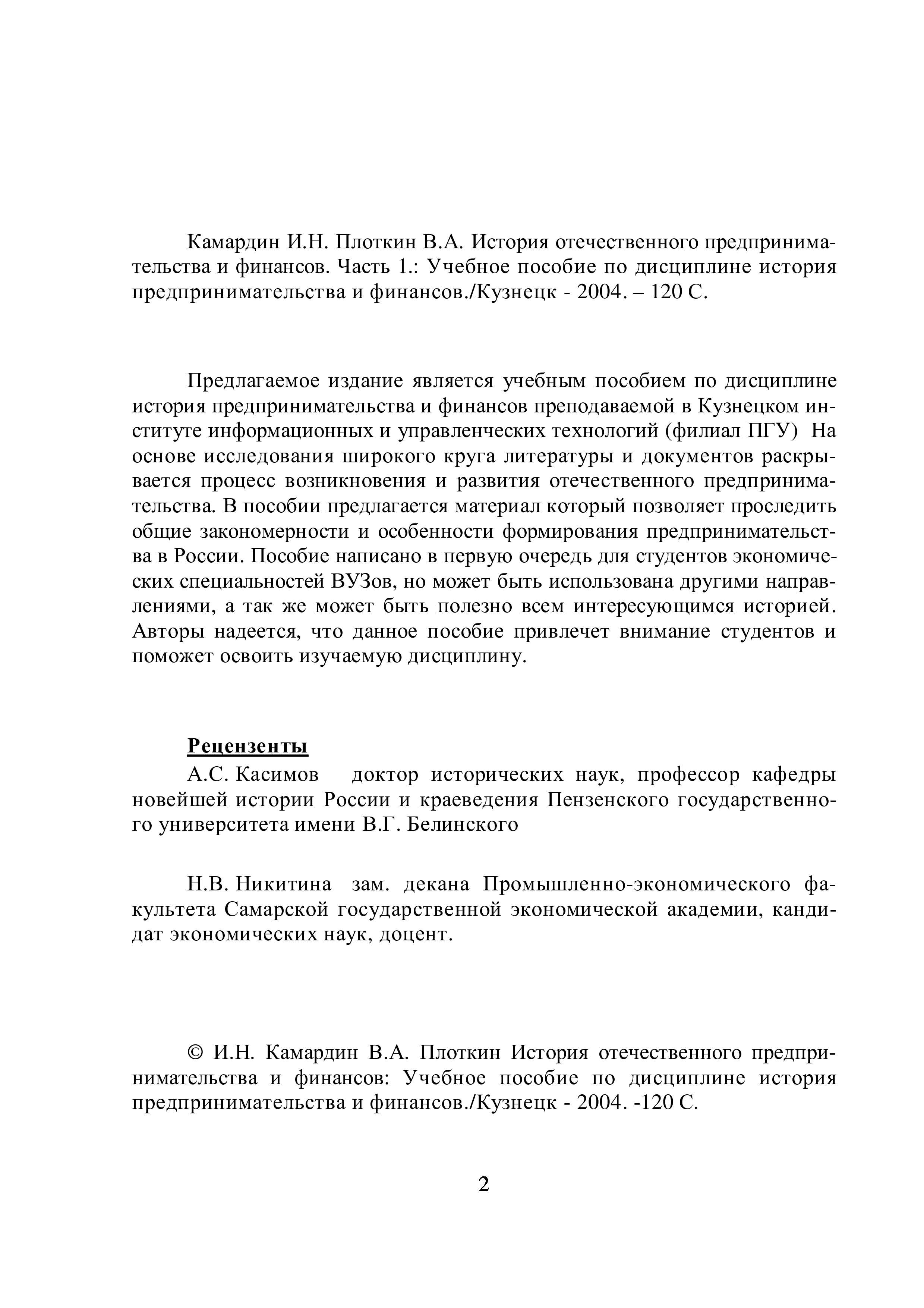 Камардин И.Н. Плоткин В.А. История отечественного предпринимательства и финансов. Часть 1.: Учебное пособие по дисциплине история предпринимательства и финансов./Кузнецк - 2004. – 120 С.

Предлагаемое издание является учебным пособием по дисциплине история предпринимательства и финансов преподаваемой в Кузнецком институте информационных и управленческих технологий (филиал ПГУ) На основе исследования широкого круга литературы и документов раскрывается процесс возникновения и развития отечественного предпринимательства. В пособии предлагается материал который позволяет проследить общие закономерности и особенности формирования предпринимательства в России. Пособие написано в первую очередь для студентов экономических специальностей ВУЗов, но может быть использована другими направлениями, а так же может быть полезно всем интересующимся историей. Авторы надеется, что данное пособие привлечет внимание студентов и поможет освоить изучаемую дисциплину.

Рецензенты

А.С. Касимов доктор исторических наук, профессор кафедры новейшей истории России и краеведения Пензенского государственного университета имени В.Г. Белинского

Н.В. Никитина зам. декана Промышленно-экономического факультета Самарской государственной экономической академии, кандидат экономических наук, доцент.

© И.Н. Камардин В.А. Плоткин История отечественного предпринимательства и финансов: Учебное пособие по дисциплине история предпринимательства и финансов./Кузнецк - 2004. -120 С.

2